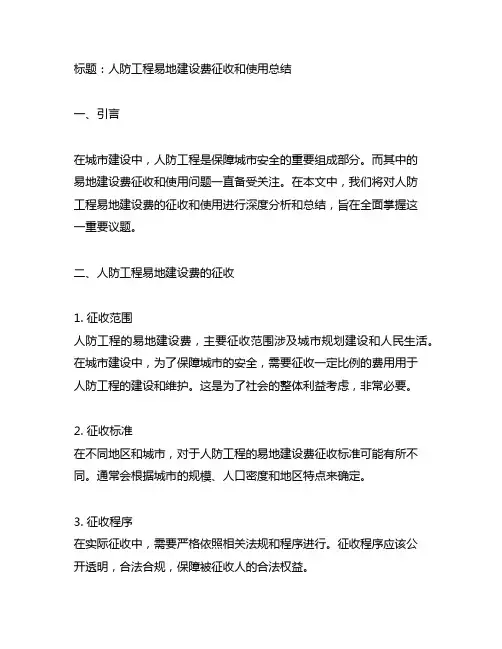 标题：人防工程易地建设费征收和使用总结

一、引言

在城市建设中，人防工程是保障城市安全的重要组成部分。而其中的易地建设费征收和使用问题一直备受关注。在本文中，我们将对人防工程易地建设费的征收和使用进行深度分析和总结，旨在全面掌握这一重要议题。

二、人防工程易地建设费的征收

1. 征收范围
人防工程的易地建设费，主要征收范围涉及城市规划建设和人民生活。在城市建设中，为了保障城市的安全，需要征收一定比例的费用用于人防工程的建设和维护。这是为了社会的整体利益考虑，非常必要。

2. 征收标准
在不同地区和城市，对于人防工程的易地建设费征收标准可能有所不同。通常会根据城市的规模、人口密度和地区特点来确定。

3. 征收程序
在实际征收中，需要严格依照相关法规和程序进行。征收程序应该公开透明，合法合规，保障被征收人的合法权益。